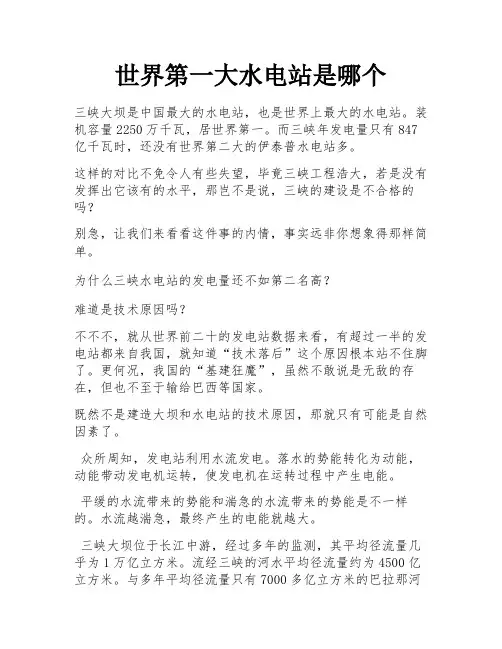 世界第一大水电站是哪个

三峡大坝是中国最大的水电站，也是世界上最大的水电站。装机容量 2250 万千瓦，居世界第一。而三峡年发电量只有 847 亿千瓦时，还没有世界第二大的伊泰普水电站多。

这样的对比不免令人有些失望，毕竟三峡工程浩大，若是没有发挥出它该有的水平，那岂不是说，三峡的建设是不合格的吗？

别急，让我们来看看这件事的内情，事实远非你想象得那样简单。

为什么三峡水电站的发电量还不如第二名高？

难道是技术原因吗？

不不不，就从世界前二十的发电站数据来看，有超过一半的发电站都来自我国，就知道“技术落后”这个原因根本站不住脚了。更何况，我国的“基建狂魔”，虽然不敢说是无敌的存在，但也不至于输给巴西等国家。

既然不是建造大坝和水电站的技术原因，那就只有可能是自然因素了。

众所周知，发电站利用水流发电。落水的势能转化为动能，动能带动发电机运转，使发电机在运转过程中产生电能。

平缓的水流带来的势能和湍急的水流带来的势能是不一样的。水流越湍急，最终产生的电能就越大。

三峡大坝位于长江中游，经过多年的监测，其平均径流量几乎为 1 万亿立方米。流经三峡的河水平均径流量约为 4500 亿立方米。与多年平均径流量只有 7000 多亿立方米的巴拉那河